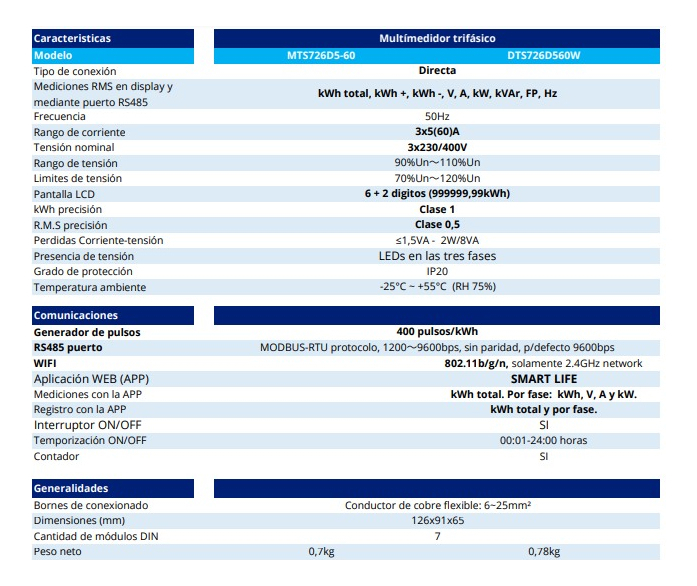 | Caracteristicas | Multímedidor trifásico | |
|---|---|---|
| Modelo | MTS726D5-60 | DTS726D560W |
| Tipo de conexión | Directa | |
| Mediciones RMS en display y mediante puerto RS485 | kWh total, kWh +, kWh -, V, A, kW, kVAr, FP, Hz | |
| Frecuencia | 50Hz | |
| Rango de corriente | 3x5(60)A | |
| Tensión nominal | 3x230/400V | |
| Rango de tensión | 90%Un～110%Un | |
| Limites de tensión | 70%Un～120%Un | |
| Pantalla LCD | 6 + 2 digitos (999999,99kWh) | |
| kWh precisión | Clase 1 | |
| R.M.S precisión | Clase 0,5 | |
| Perdidas Corriente-tensión | ≤1,5VA - 2W/8VA | |
| Presencia de tensión | LEDs en las tres fases | |
| Grado de protección | IP20 | |
| Temperatura ambiente | -25°C ~ +55°C (RH 75%) | |

| Comunicaciones | | |
|---|---|---|
| Generador de pulsos | 400 pulsos/kWh | |
| RS485 puerto | MODBUS-RTU protocolo, 1200～9600bps, sin paridad, p/defecto 9600bps | |
| WIFI | | 802.11b/g/n, solamente 2.4GHz network |
| Aplicación WEB (APP) | | SMART LIFE |
| Mediciones con la APP | | kWh total. Por fase: kWh, V, A y kW. |
| Registro con la APP | | kWh total y por fase. |
| Interruptor ON/OFF | | SI |
| Temporización ON/OFF | | 00:01-24:00 horas |
| Contador | | SI |

| Generalidades | | |
|---|---|---|
| Bornes de conexionado | Conductor de cobre flexible: 6~25mm² | |
| Dimensiones (mm) | 126x91x65 | |
| Cantidad de módulos DIN | 7 | |
| Peso neto | 0,7kg | 0,78kg |